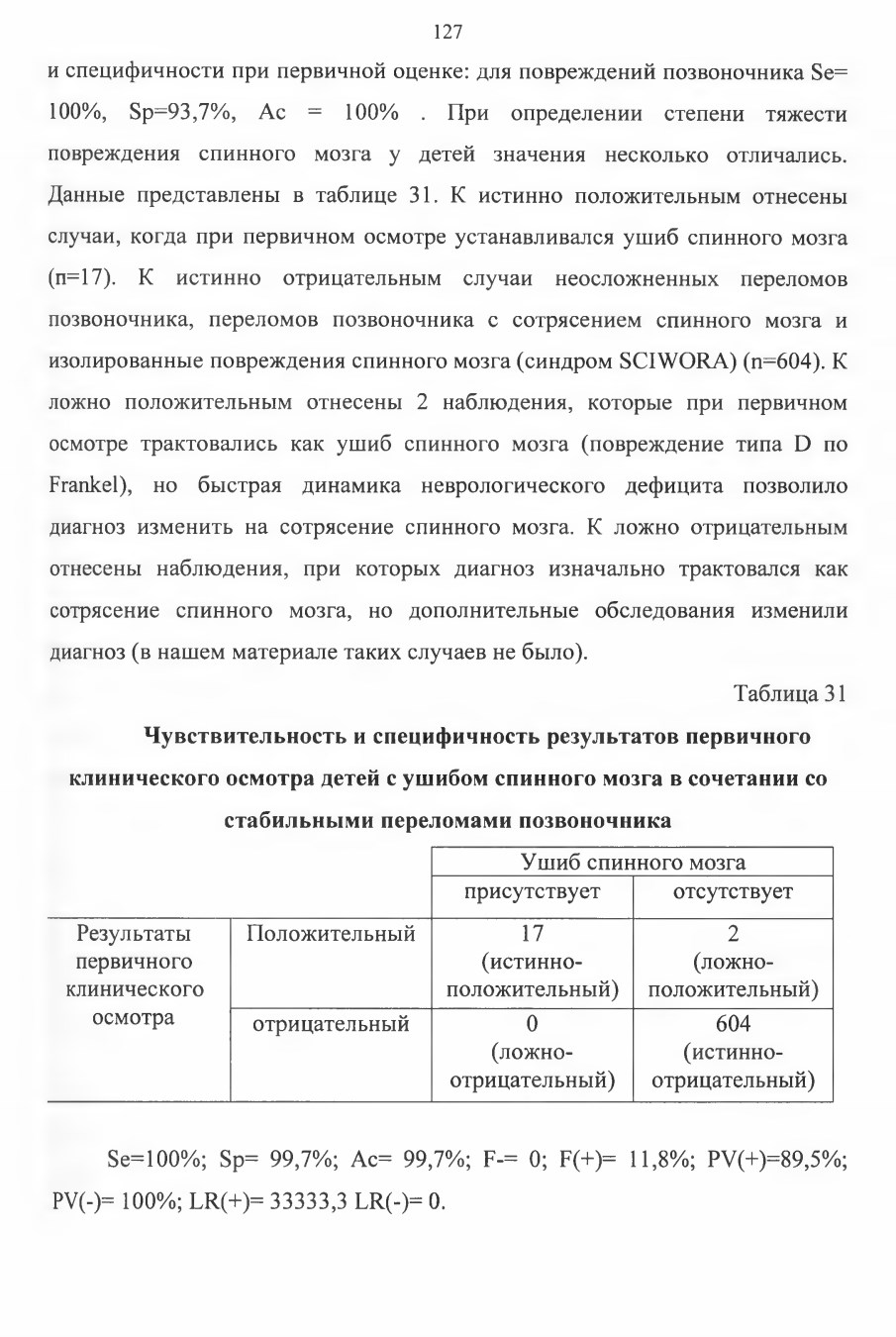 127

и специфичности при первичной оценке: для повреждений позвоночника Se= 100%, Sp=93,7%, Ac = 100% . При определении степени тяжести повреждения спинного мозга у детей значения несколько отличались. Данные представлены в таблице 31. К истинно положительным отнесены случаи, когда при первичном осмотре устанавливался ушиб спинного мозга (п=17). К истинно отрицательным случаи неосложненных переломов позвоночника, переломов позвоночника с сотрясением спинного мозга и изолированные повреждения спинного мозга (синдром SCIWORA) (n=604). К ложно положительным отнесены 2 наблюдения, которые при первичном осмотре трактовались как ушиб спинного мозга (повреждение типа D по Frankel), но быстрая динамика неврологического дефицита позволило диагноз изменить на сотрясение спинного мозга. К ложно отрицательным отнесены наблюдения, при которых диагноз изначально трактовался как сотрясение спинного мозга, но дополнительные обследования изменили диагноз (в нашем материале таких случаев не было).

Таблица 31

Чувствительность и специфичность результатов первичного клинического осмотра детей с ушибом спинного мозга в сочетании со стабильными переломами позвоночника

| | | Ушиб спинного мозга | |
|---|---|---|---|
| | | присутствует | отсутствует |
| Результаты первичного клинического осмотра | Положительный | 17 (истинно-положительный) | 2 (ложно-положительный) |
| | отрицательный | 0 (ложно-отрицательный) | 604 (истинно-отрицательный) |

Se=100%; Sp= 99,7%; Ac= 99,7%; F-= 0; F(+)= 11,8%; PV(+)=89,5%; PV(-)= 100%; LR(+)= 33333,3 LR(-)= 0.